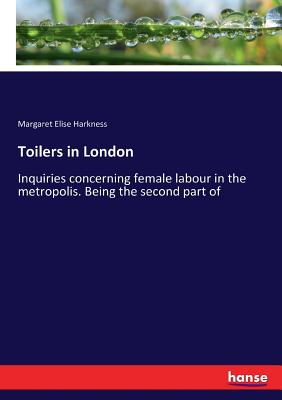 Margaret Elise Harkness

Toilers in London

Inquiries concerning female labour in the metropolis. Being the second part of

hanse